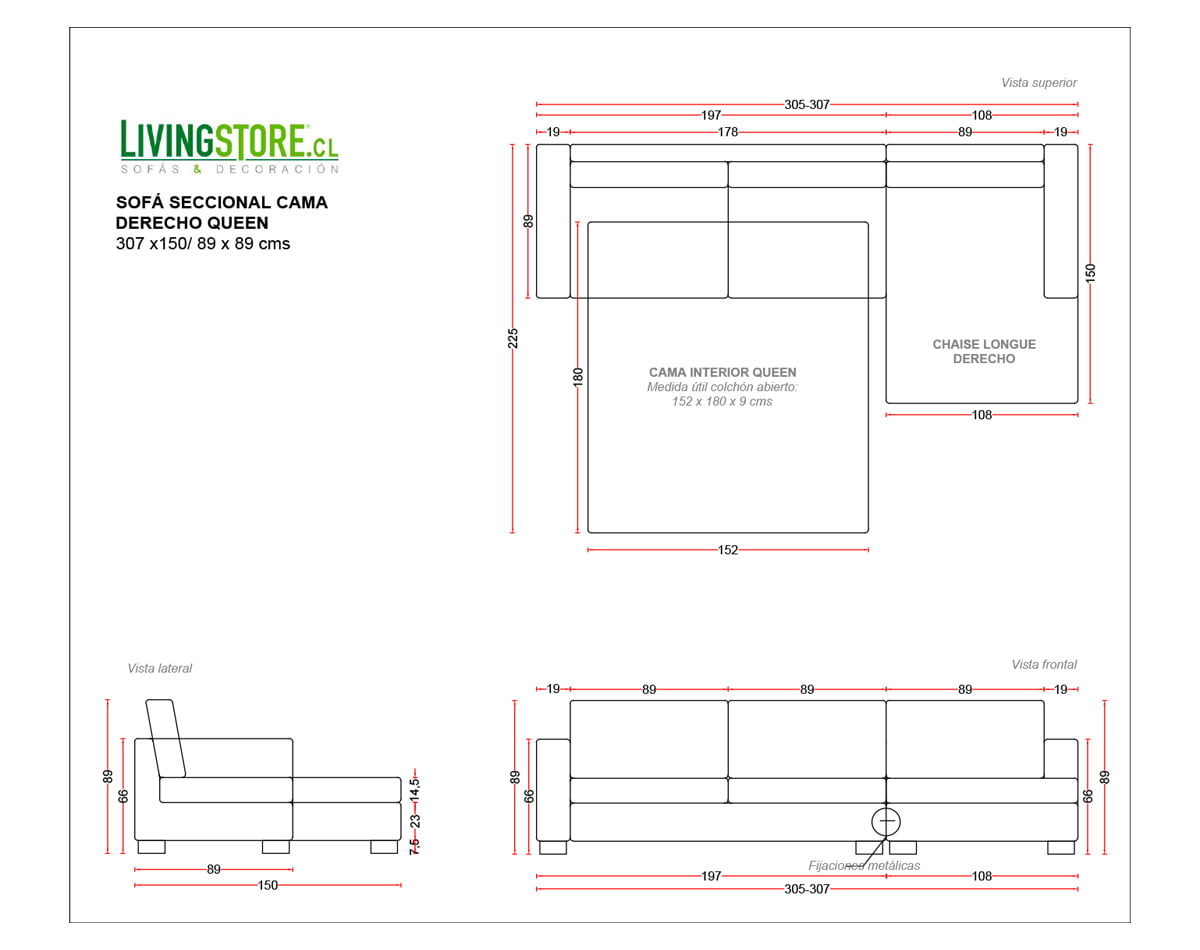 LIVINGSTORE.CL
SOFÁS & DECORACIÓN

SOFÁ SECCIONAL CAMA DERECHO QUEEN
307 x150/ 89 x 89 cms

Vista superior

305-307
197
108
19
178
89
19
89
225
180
150
CAMA INTERIOR QUEEN
Medida útil colchón abierto:
152 x 180 x 9 cms
CHAISE LONGUE DERECHO
108
152

Vista lateral

89
66
14,5
23
7,5
89
150

Vista frontal

19
89
89
89
19
89
66
66
89
Fijaciones metálicas
197
108
305-307